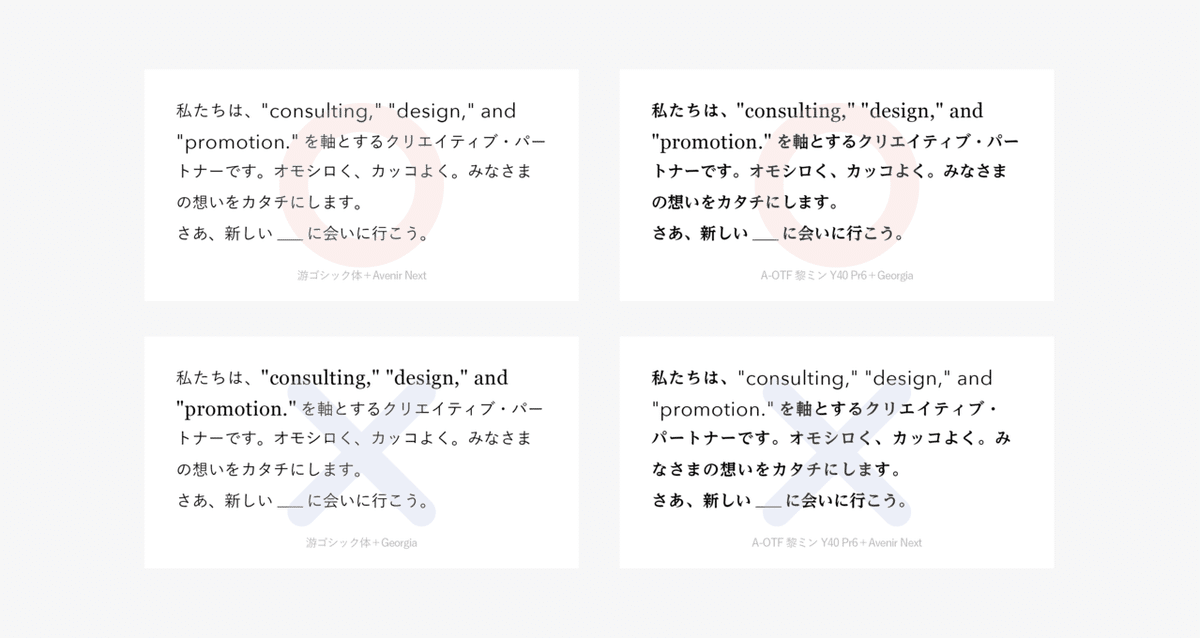 私たちは、"consulting," "design," and "promotion." を軸とするクリエイティブ・パートナーです。オモシロく、カッコよく。みなさまの想いをカタチにします。
さあ、新しい ___ に会いに行こう。

游ゴシック体 + Avenir Next

私たちは、"consulting," "design," and "promotion." を軸とするクリエイティブ・パートナーです。オモシロく、カッコよく。みなさまの想いをカタチにします。
さあ、新しい ___ に会いに行こう。

A-OTF 黎ミン Y40 Pr6 + Georgia

私たちは、"consulting," "design," and "promotion." を軸とするクリエイティブ・パートナーです。オモシロく、カッコよく。みなさまの想いをカタチにします。
さあ、新しい ___ に会いに行こう。

游ゴシック体 + Georgia

私たちは、"consulting," "design," and "promotion." を軸とするクリエイティブ・パートナーです。オモシロく、カッコよく。みなさまの想いをカタチにします。
さあ、新しい ___ に会いに行こう。

A-OTF 黎ミン Y40 Pr6 + Avenir Next